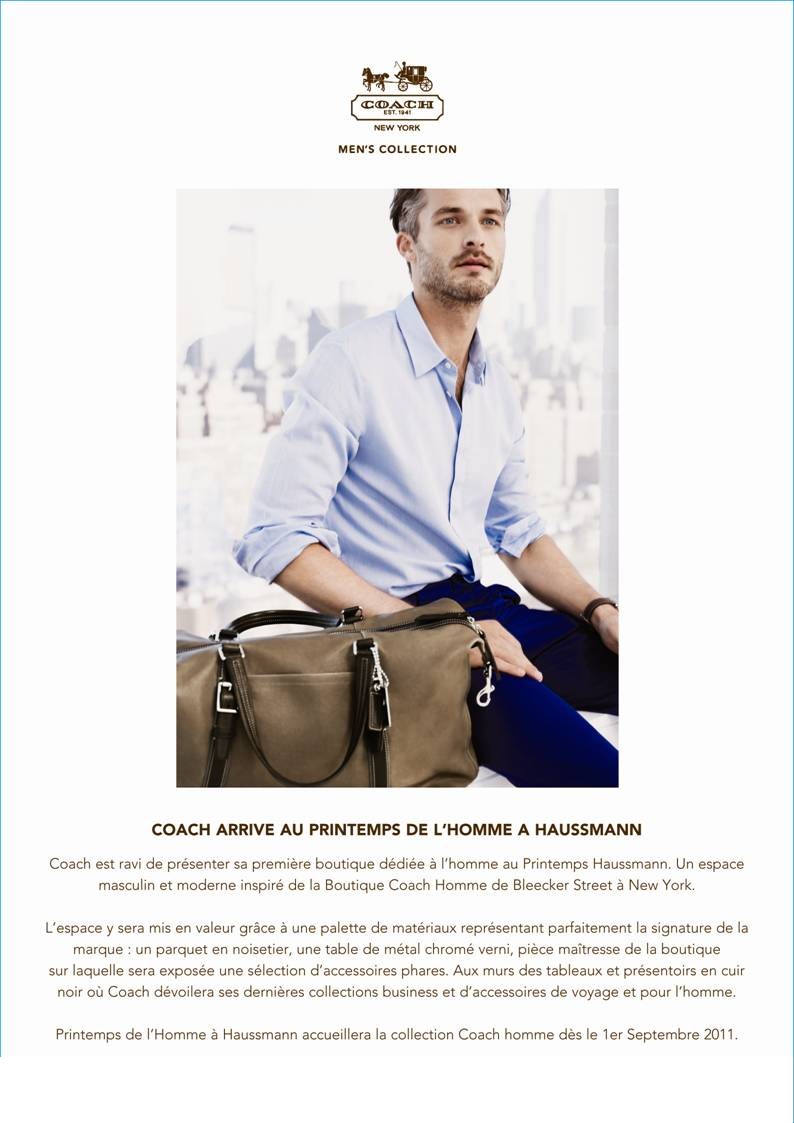 COACH
EST. 1941
NEW YORK
MEN'S COLLECTION

COACH ARRIVE AU PRINTEMPS DE L'HOMME A HAUSSMANN

Coach est ravi de présenter sa première boutique dédiée à l'homme au Printemps Haussmann. Un espace masculin et moderne inspiré de la Boutique Coach Homme de Bleecker Street à New York.

L'espace y sera mis en valeur grâce à une palette de matériaux représentant parfaitement la signature de la marque : un parquet en noisetier, une table de métal chromé verni, pièce maîtresse de la boutique sur laquelle sera exposée une sélection d'accessoires phares. Aux murs des tableaux et présentoirs en cuir noir où Coach dévoilera ses dernières collections business et d'accessoires de voyage et pour l'homme.

Printemps de l'Homme à Haussmann accueillera la collection Coach homme dès le 1er Septembre 2011.